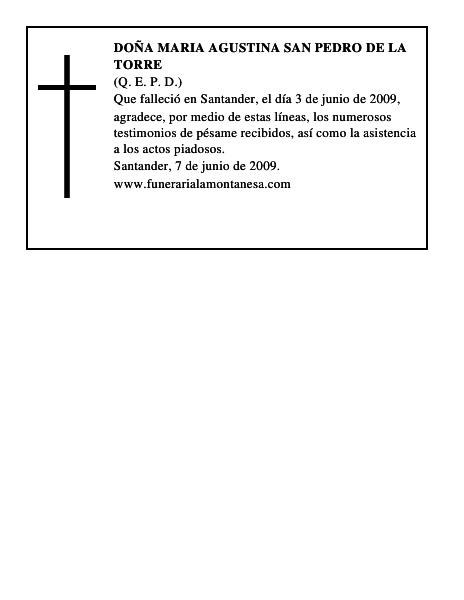 DOÑA MARIA AGUSTINA SAN PEDRO DE LA TORRE
(Q. E. P. D.)
Que falleció en Santander, el día 3 de junio de 2009, agradece, por medio de estas líneas, los numerosos testimonios de pésame recibidos, así como la asistencia a los actos piadosos.
Santander, 7 de junio de 2009.
www.funerarialamontanesa.com